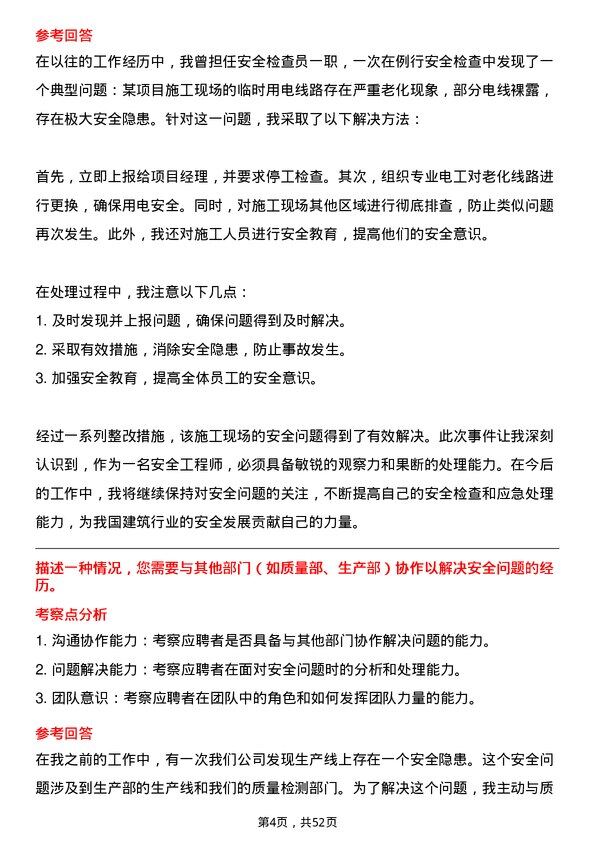 参考回答

在以往的工作经历中，我曾担任安全检查员一职，一次在例行安全检查中发现了一个典型问题：某项目施工现场的临时用电线路存在严重老化现象，部分电线裸露，存在极大安全隐患。针对这一问题，我采取了以下解决方法：

首先，立即上报给项目经理，并要求停工检查。其次，组织专业电工对老化线路进行更换，确保用电安全。同时，对施工现场其他区域进行彻底排查，防止类似问题再次发生。此外，我还对施工人员进行安全教育，提高他们的安全意识。

在处理过程中，我注意以下几点：

1. 及时发现并上报问题，确保问题得到及时解决。
2. 采取有效措施，消除安全隐患，防止事故发生。
3. 加强安全教育，提高全体员工的安全意识。

经过一系列整改措施，该施工现场的安全问题得到了有效解决。此次事件让我深刻认识到，作为一名安全工程师，必须具备敏锐的观察力和果断的处理能力。在今后的工作中，我将继续保持对安全问题的关注，不断提高自己的安全检查和应急处理能力，为我国建筑行业的安全发展贡献自己的力量。

描述一种情况，您需要与其他部门（如质量部、生产部）协作以解决安全问题的经历。

考察点分析

1. 沟通协作能力：考察应聘者是否具备与其他部门协作解决问题的能力。
2. 问题解决能力：考察应聘者在面对安全问题时的分析和处理能力。
3. 团队意识：考察应聘者在团队中的角色和如何发挥团队力量的能力。

参考回答

在我之前的工作中，有一次我们公司发现生产线上存在一个安全隐患。这个安全问题涉及到生产部的生产线和我们的质量检测部门。为了解决这个问题，我主动与质

第4页，共52页